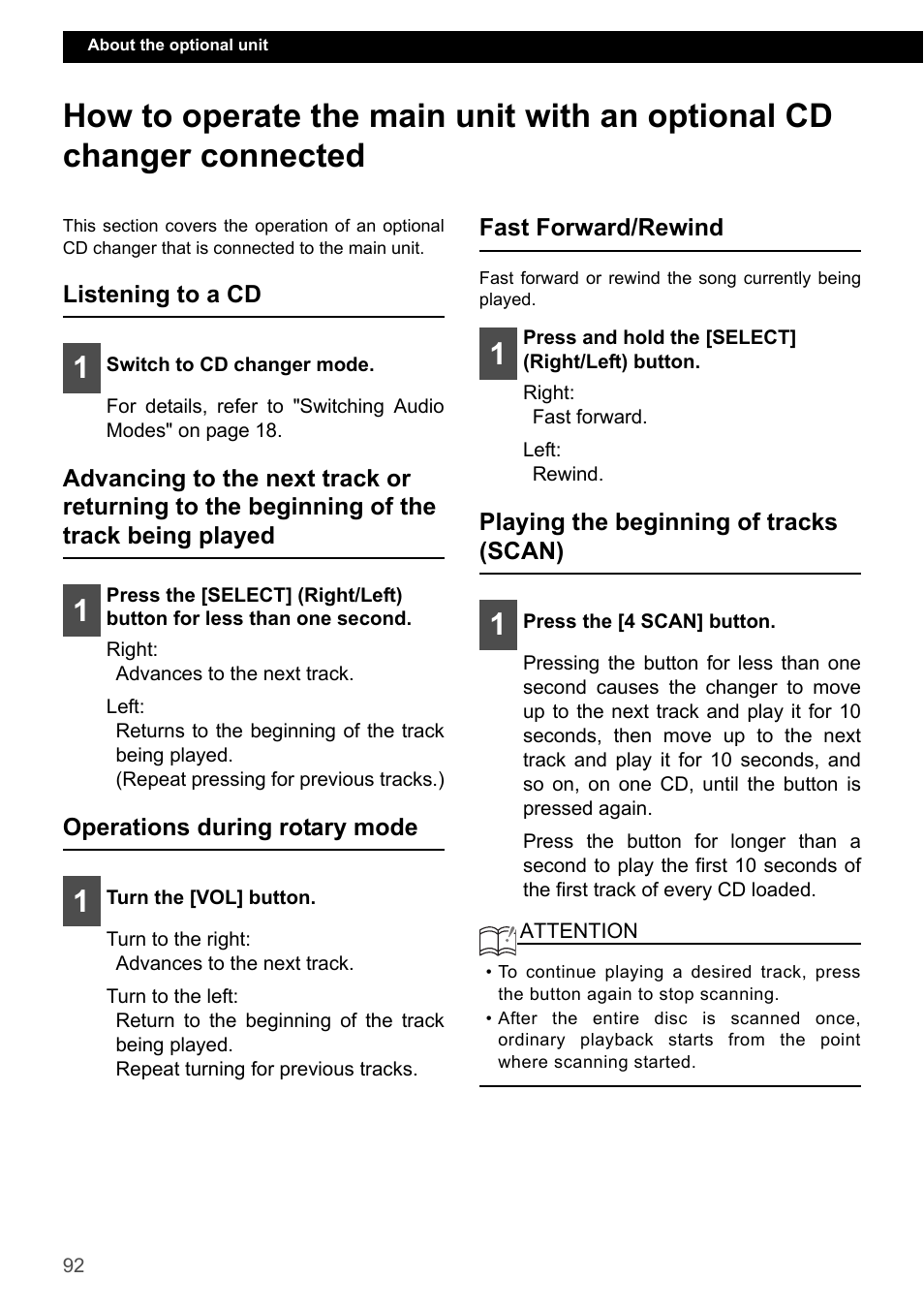 About the optional unit

How to operate the main unit with an optional CD changer connected

This section covers the operation of an optional CD changer that is connected to the main unit.

Listening to a CD

1 Switch to CD changer mode.

For details, refer to "Switching Audio Modes" on page 18.

Advancing to the next track or returning to the beginning of the track being played

1 Press the [SELECT] (Right/Left) button for less than one second.

Right:
Advances to the next track.

Left:
Returns to the beginning of the track being played.
(Repeat pressing for previous tracks.)

Operations during rotary mode

1 Turn the [VOL] button.

Turn to the right:
Advances to the next track.

Turn to the left:
Return to the beginning of the track being played.
Repeat turning for previous tracks.

Fast Forward/Rewind

Fast forward or rewind the song currently being played.

1 Press and hold the [SELECT] (Right/Left) button.

Right:
Fast forward.

Left:
Rewind.

Playing the beginning of tracks (SCAN)

1 Press the [4 SCAN] button.

Pressing the button for less than one second causes the changer to move up to the next track and play it for 10 seconds, then move up to the next track and play it for 10 seconds, and so on, on one CD, until the button is pressed again.

Press the button for longer than a second to play the first 10 seconds of the first track of every CD loaded.

ATTENTION

• To continue playing a desired track, press the button again to stop scanning.
• After the entire disc is scanned once, ordinary playback starts from the point where scanning started.

92